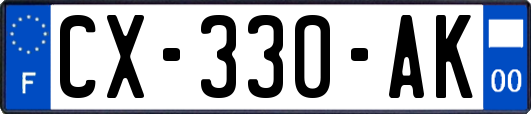 F
CX-330-AK
00